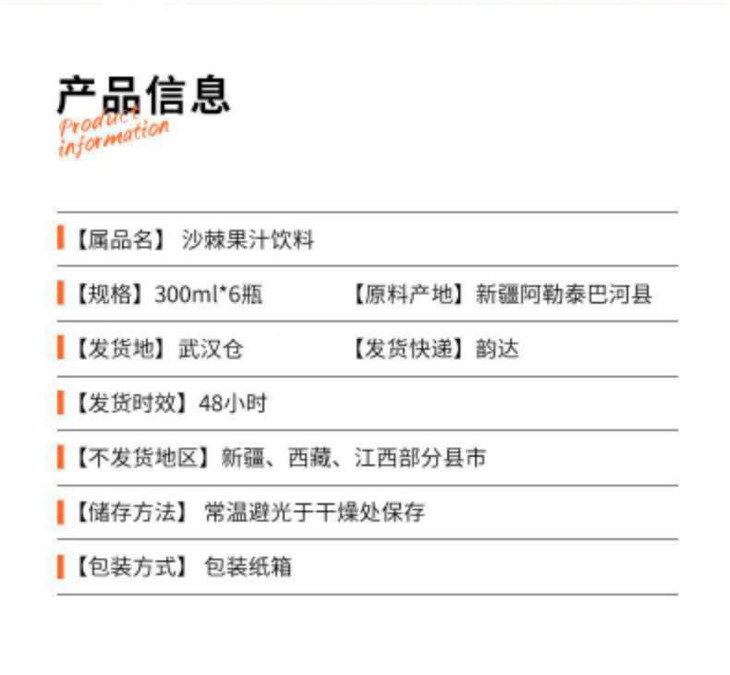 产品信息
Product information

【属品名】 沙棘果汁饮料

【规格】300ml*6瓶 【原料产地】新疆阿勒泰巴河县

【发货地】武汉仓 【发货快递】韵达

【发货时效】48小时

【不发货地区】新疆、西藏、江西部分县市

【储存方法】 常温避光于干燥处保存

【包装方式】 包装纸箱